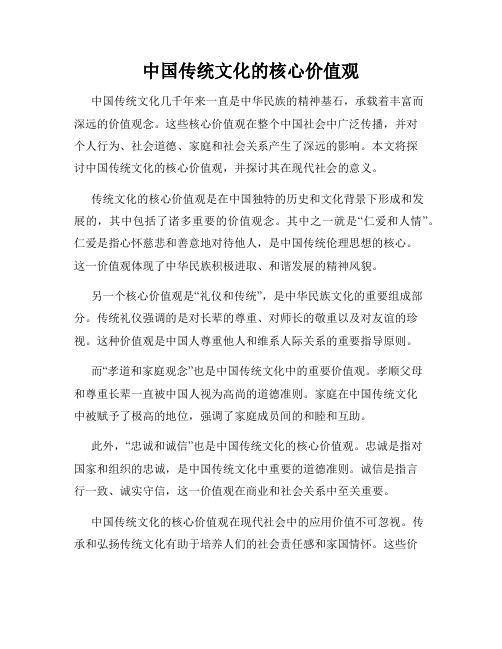 中国传统文化的核心价值观

中国传统文化几千年来一直是中华民族的精神基石，承载着丰富而深远的价值观念。这些核心价值观在整个中国社会中广泛传播，并对个人行为、社会道德、家庭和社会关系产生了深远的影响。本文将探讨中国传统文化的核心价值观，并探讨其在现代社会的意义。

传统文化的核心价值观是在中国独特的历史和文化背景下形成和发展的，其中包括了诸多重要的价值观念。其中之一就是“仁爱和人情”。仁爱是指心怀慈悲和善意地对待他人，是中国传统伦理思想的核心。这一价值观体现了中华民族积极进取、和谐发展的精神风貌。

另一个核心价值观是“礼仪和传统”，是中华民族文化的重要组成部分。传统礼仪强调的是对长辈的尊重、对师长的敬重以及对友谊的珍视。这种价值观是中国人尊重他人和维系人际关系的重要指导原则。

而“孝道和家庭观念”也是中国传统文化中的重要价值观。孝顺父母和尊重长辈一直被中国人视为高尚的道德准则。家庭在中国传统文化中被赋予了极高的地位，强调了家庭成员间的和睦和互助。

此外，“忠诚和诚信”也是中国传统文化的核心价值观。忠诚是指对国家和组织的忠诚，是中国传统文化中重要的道德准则。诚信是指言行一致、诚实守信，这一价值观在商业和社会关系中至关重要。

中国传统文化的核心价值观在现代社会中的应用价值不可忽视。传承和弘扬传统文化有助于培养人们的社会责任感和家国情怀。这些价